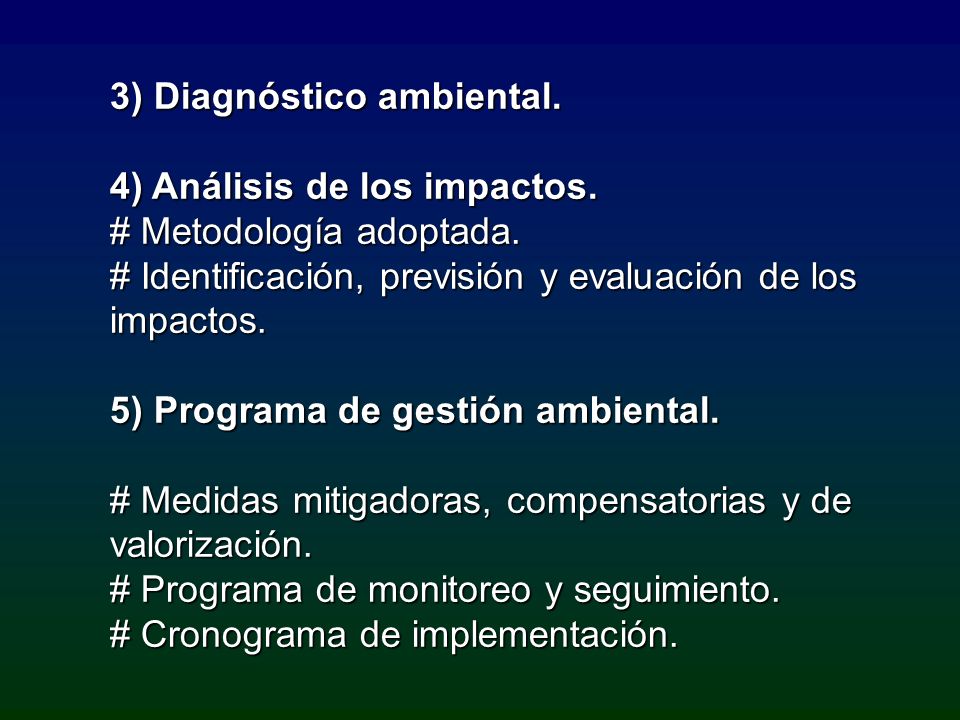 3) Diagnóstico ambiental.

4) Análisis de los impactos.
# Metodología adoptada.
# Identificación, previsión y evaluación de los impactos.

5) Programa de gestión ambiental.

# Medidas mitigadoras, compensatorias y de valorización.
# Programa de monitoreo y seguimiento.
# Cronograma de implementación.